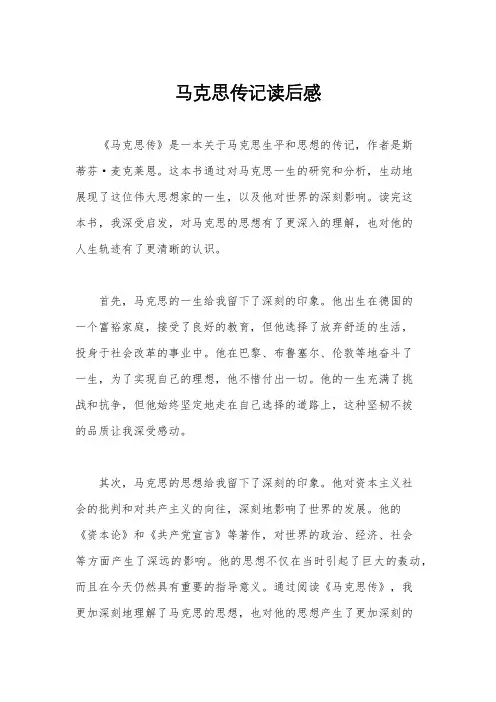 马克思传记读后感

《马克思传》是一本关于马克思生平和思想的传记，作者是斯蒂芬·麦克莱恩。这本书通过对马克思一生的研究和分析，生动地展现了这位伟大思想家的一生，以及他对世界的深刻影响。读完这本书，我深受启发，对马克思的思想有了更深入的理解，也对他的人生轨迹有了更清晰的认识。

首先，马克思的一生给我留下了深刻的印象。他出生在德国的一个富裕家庭，接受了良好的教育，但他选择了放弃舒适的生活，投身于社会改革的事业中。他在巴黎、布鲁塞尔、伦敦等地奋斗了一生，为了实现自己的理想，他不惜付出一切。他的一生充满了挑战和抗争，但他始终坚定地走在自己选择的道路上，这种坚韧不拔的品质让我深受感动。

其次，马克思的思想给我留下了深刻的印象。他对资本主义社会的批判和对共产主义的向往，深刻地影响了世界的发展。他的《资本论》和《共产党宣言》等著作，对世界的政治、经济、社会等方面产生了深远的影响。他的思想不仅在当时引起了巨大的轰动，而且在今天仍然具有重要的指导意义。通过阅读《马克思传》，我更加深刻地理解了马克思的思想，也对他的思想产生了更加深刻的